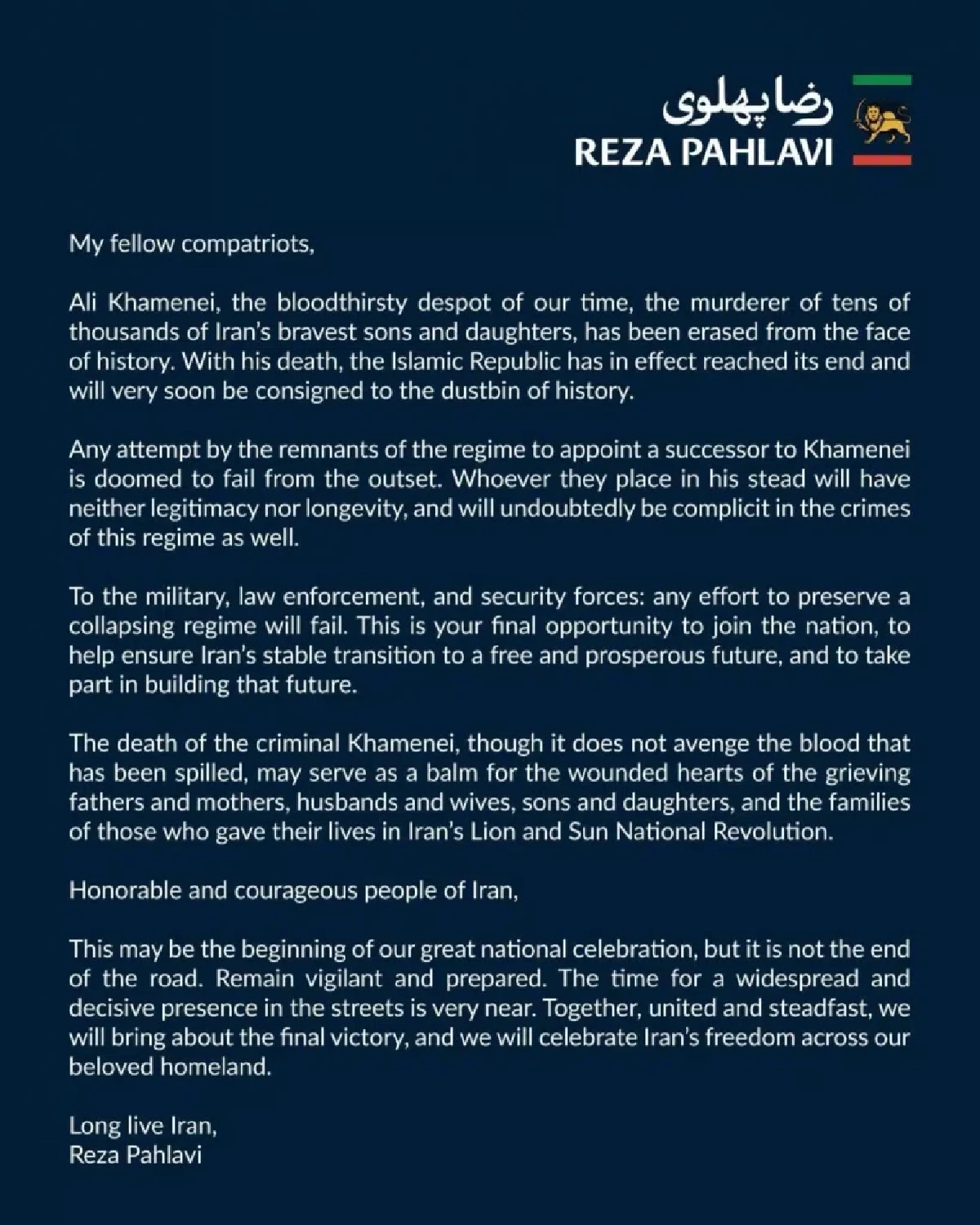 رضا پهلوی
REZA PAHLAVI

My fellow compatriots,

Ali Khamenei, the bloodthirsty despot of our time, the murderer of tens of thousands of Iran's bravest sons and daughters, has been erased from the face of history. With his death, the Islamic Republic has in effect reached its end and will very soon be consigned to the dustbin of history.

Any attempt by the remnants of the regime to appoint a successor to Khamenei is doomed to fail from the outset. Whoever they place in his stead will have neither legitimacy nor longevity, and will undoubtedly be complicit in the crimes of this regime as well.

To the military, law enforcement, and security forces: any effort to preserve a collapsing regime will fail. This is your final opportunity to join the nation, to help ensure Iran's stable transition to a free and prosperous future, and to take part in building that future.

The death of the criminal Khamenei, though it does not avenge the blood that has been spilled, may serve as a balm for the wounded hearts of the grieving fathers and mothers, husbands and wives, sons and daughters, and the families of those who gave their lives in Iran's Lion and Sun National Revolution.

Honorable and courageous people of Iran,

This may be the beginning of our great national celebration, but it is not the end of the road. Remain vigilant and prepared. The time for a widespread and decisive presence in the streets is very near. Together, united and steadfast, we will bring about the final victory, and we will celebrate Iran's freedom across our beloved homeland.

Long live Iran,
Reza Pahlavi